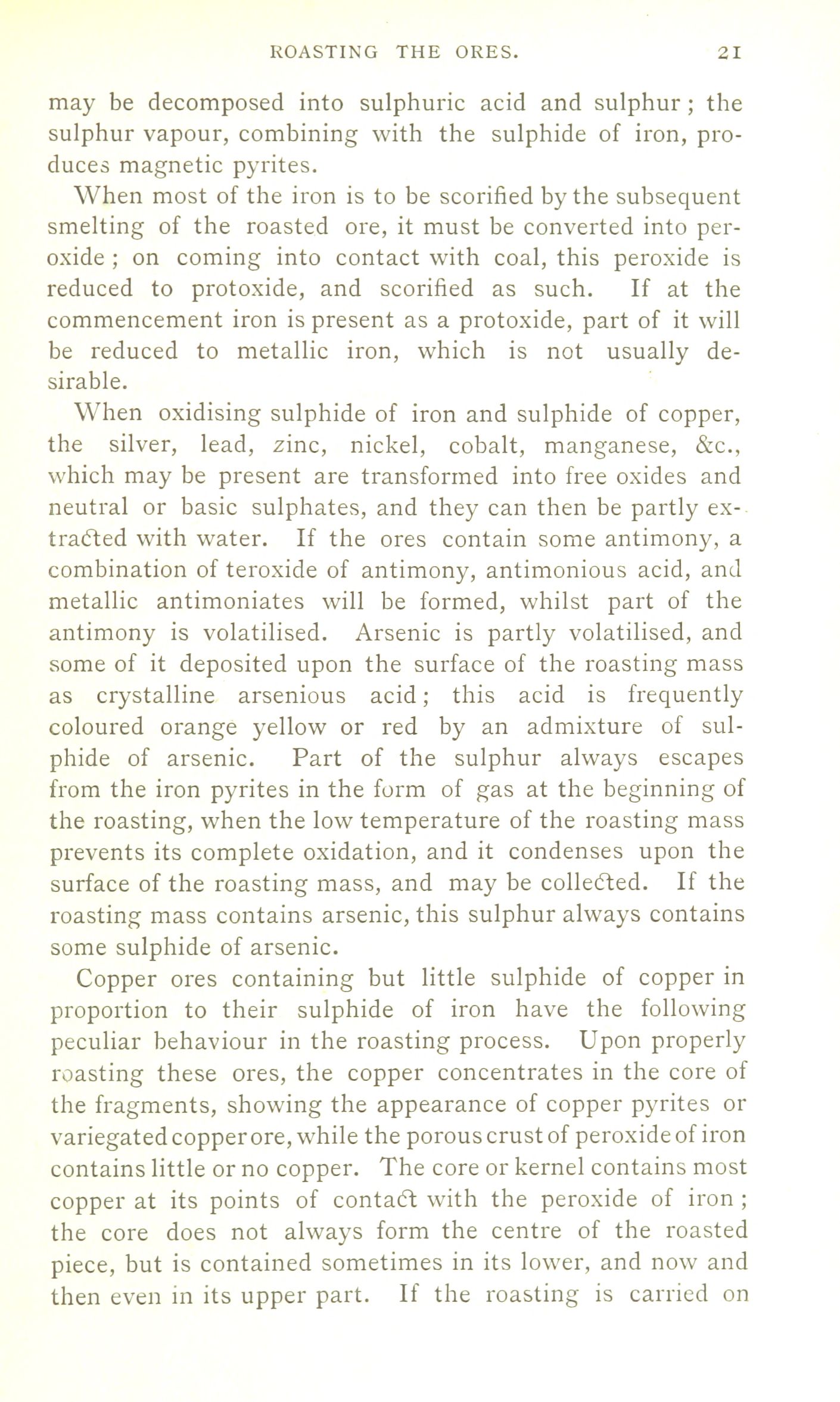 ROASTING THE ORES. 21

may be decomposed into sulphuric acid and sulphur; the sulphur vapour, combining with the sulphide of iron, produces magnetic pyrites.

When most of the iron is to be scorified by the subsequent smelting of the roasted ore, it must be converted into peroxide; on coming into contact with coal, this peroxide is reduced to protoxide, and scorified as such. If at the commencement iron is present as a protoxide, part of it will be reduced to metallic iron, which is not usually desirable.

When oxidising sulphide of iron and sulphide of copper, the silver, lead, zinc, nickel, cobalt, manganese, &c., which may be present are transformed into free oxides and neutral or basic sulphates, and they can then be partly extracted with water. If the ores contain some antimony, a combination of teroxide of antimony, antimonious acid, and metallic antimoniates will be formed, whilst part of the antimony is volatilised. Arsenic is partly volatilised, and some of it deposited upon the surface of the roasting mass as crystalline arsenious acid; this acid is frequently coloured orange yellow or red by an admixture of sulphide of arsenic. Part of the sulphur always escapes from the iron pyrites in the form of gas at the beginning of the roasting, when the low temperature of the roasting mass prevents its complete oxidation, and it condenses upon the surface of the roasting mass, and may be collected. If the roasting mass contains arsenic, this sulphur always contains some sulphide of arsenic.

Copper ores containing but little sulphide of copper in proportion to their sulphide of iron have the following peculiar behaviour in the roasting process. Upon properly roasting these ores, the copper concentrates in the core of the fragments, showing the appearance of copper pyrites or variegated copper ore, while the porous crust of peroxide of iron contains little or no copper. The core or kernel contains most copper at its points of contact with the peroxide of iron; the core does not always form the centre of the roasted piece, but is contained sometimes in its lower, and now and then even in its upper part. If the roasting is carried on